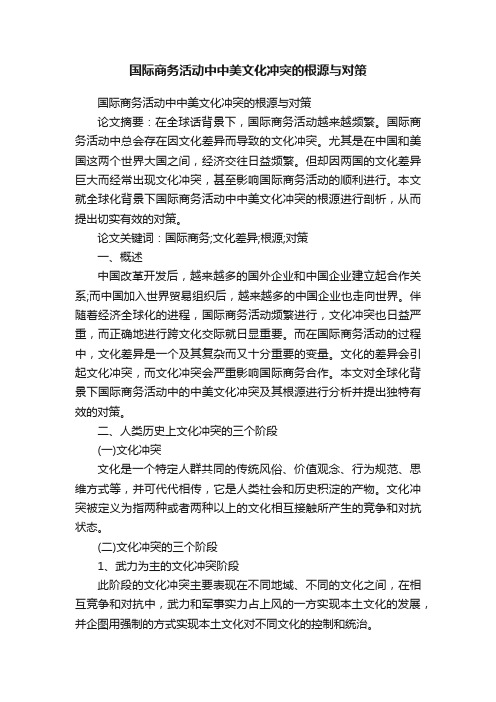 国际商务活动中中美文化冲突的根源与对策

国际商务活动中中美文化冲突的根源与对策

论文摘要：在全球话背景下，国际商务活动越来越频繁。国际商务活动中总会存在因文化差异而导致的文化冲突。尤其是在中国和美国这两个世界大国之间，经济交往日益频繁。但却因两国的文化差异巨大而经常出现文化冲突，甚至影响国际商务活动的顺利进行。本文就全球化背景下国际商务活动中中美文化冲突的根源进行剖析，从而提出切实有效的对策。

论文关键词：国际商务;文化差异;根源;对策

一、概述

中国改革开发后，越来越多的国外企业和中国企业建立起合作关系;而中国加入世界贸易组织后，越来越多的中国企业也走向世界。伴随着经济全球化的进程，国际商务活动频繁进行，文化冲突也日益严重，而正确地进行跨文化交际就日显重要。而在国际商务活动的过程中，文化差异是一个及其复杂而又十分重要的变量。文化的差异会引起文化冲突，而文化冲突会严重影响国际商务合作。本文对全球化背景下国际商务活动中的中美文化冲突及其根源进行分析并提出独特有效的对策。

二、人类历史上文化冲突的三个阶段

(一)文化冲突

文化是一个特定人群共同的传统风俗、价值观念、行为规范、思维方式等，并可代代相传，它是人类社会和历史积淀的产物。文化冲突被定义为指两种或者两种以上的文化相互接触所产生的竞争和对抗状态。

(二)文化冲突的三个阶段

1、武力为主的文化冲突阶段

此阶段的文化冲突主要表现在不同地域、不同的文化之间，在相互竞争和对抗中，武力和军事实力占上风的一方实现本土文化的发展，并企图用强制的方式实现本土文化对不同文化的控制和统治。